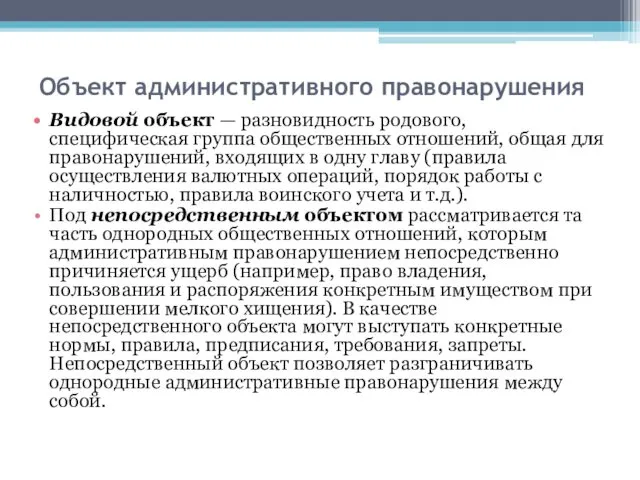 Объект административного правонарушения

• Видовой объект — разновидность родового, специфическая группа общественных отношений, общая для правонарушений, входящих в одну главу (правила осуществления валютных операций, порядок работы с наличностью, правила воинского учета и т.д.).
• Под непосредственным объектом рассматривается та часть однородных общественных отношений, которым административным правонарушением непосредственно причиняется ущерб (например, право владения, пользования и распоряжения конкретным имуществом при совершении мелкого хищения). В качестве непосредственного объекта могут выступать конкретные нормы, правила, предписания, требования, запреты. Непосредственный объект позволяет разграничивать однородные административные правонарушения между собой.